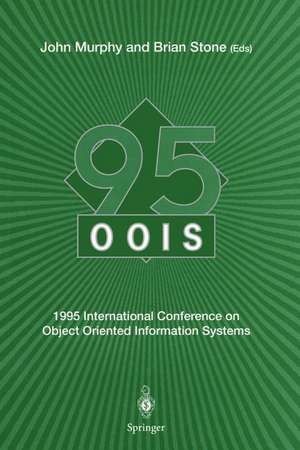 John Murphy and Brian Stone (Eds)

95

OOIS

1995 International Conference on Object Oriented Information Systems

Springer